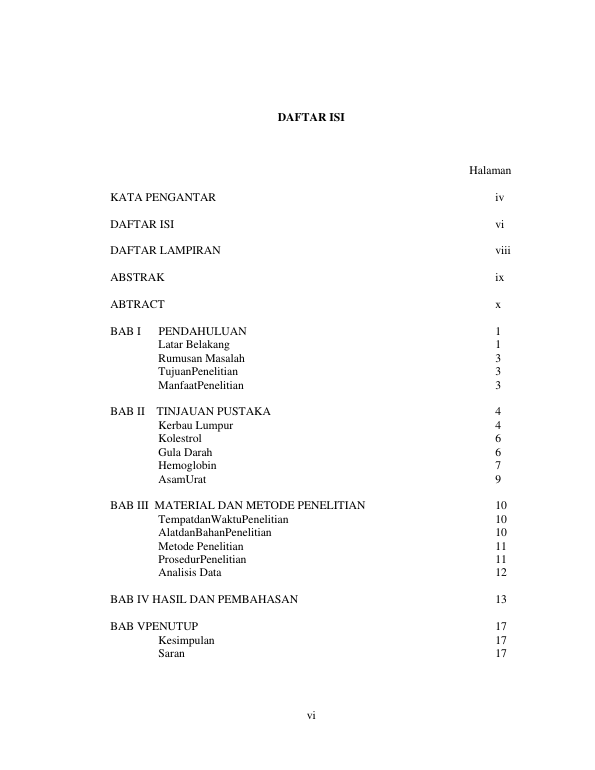 DAFTAR ISI

Halaman

KATA PENGANTAR iv

DAFTAR ISI vi

DAFTAR LAMPIRAN viii

ABSTRAK ix

ABTRACT x

BAB I PENDAHULUAN 1
Latar Belakang 1
Rumusan Masalah 3
TujuanPenelitian 3
ManfaatPenelitian 3

BAB II TINJAUAN PUSTAKA 4
Kerbau Lumpur 4
Kolestrol 6
Gula Darah 6
Hemoglobin 7
AsamUrat 9

BAB III MATERIAL DAN METODE PENELITIAN 10
TempatdanWaktuPenelitian 10
AlatdanBahanPenelitian 10
Metode Penelitian 11
ProsedurPenelitian 11
Analisis Data 12

BAB IV HASIL DAN PEMBAHASAN 13

BAB VPENUTUP 17
Kesimpulan 17
Saran 17

vi